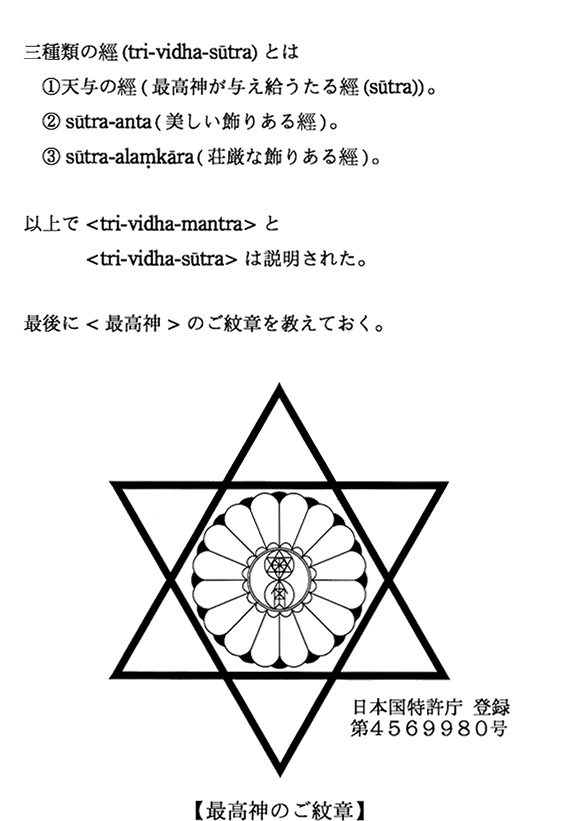 三種類の經 (tri-vidha-sūtra) とは

①天与の經 ( 最高神が与え給うたる經 (sūtra))。

② sūtra-anta ( 美しい飾りある經 )。

③ sūtra-alaṃkāra ( 荘厳な飾りある經 )。

以上で <tri-vidha-mantra> と

<tri-vidha-sūtra> は説明された。

最後に < 最高神 > のご紋章を教えておく。

日本国特許庁 登録
第4569980号

【最高神のご紋章】